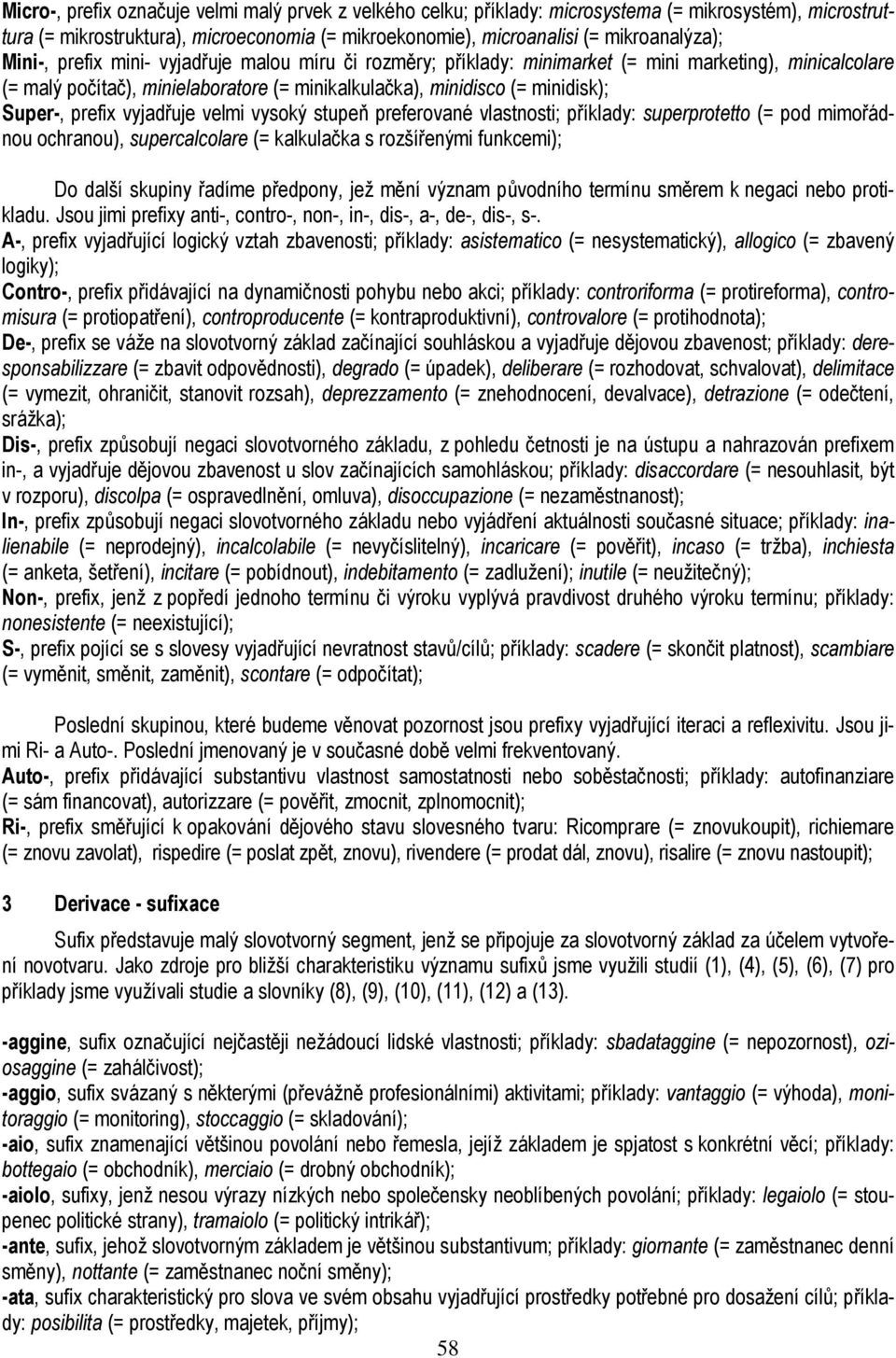 Micro-, prefix označuje velmi malý prvek z velkého celku; příklady: microsystema (= mikrosystém), microstruttura (= mikrostruktura), microeconomia (= mikroekonomie), microanalisi (= mikroanalýza);
Mini-, prefix mini- vyjadřuje malou míru či rozměry; příklady: minimarket (= mini marketing), minicalcolare (= malý počítač), minielaboratore (= minikalkulačka), minidisco (= minidisk);
Super-, prefix vyjadřuje velmi vysoký stupeň preferované vlastnosti; příklady: superprotetto (= pod mimořádnou ochranou), supercalcolare (= kalkulačka s rozšířenými funkcemi);

Do další skupiny řadíme předpony, jež mění význam původního termínu směrem k negaci nebo protikladu. Jsou jimi prefixy anti-, contro-, non-, in-, dis-, a-, de-, dis-, s-.
A-, prefix vyjadřující logický vztah zbavenosti; příklady: asistematico (= nesystematický), allogico (= zbavený logiky);
Contro-, prefix přidávající na dynamičnosti pohybu nebo akci; příklady: controriforma (= protireforma), contromisura (= protiopatření), controproducente (= kontraproduktivní), controvalore (= protihodnota);
De-, prefix se váže na slovotvorný základ začínající souhláskou a vyjadřuje dějovou zbavenost; příklady: deresponsabilizzare (= zbavit odpovědnosti), degrado (= úpadek), deliberare (= rozhodovat, schvalovat), delimitace (= vymezit, ohraničit, stanovit rozsah), deprezzamento (= znehodnocení, devalvace), detrazione (= odečtení, srážka);
Dis-, prefix způsobují negaci slovotvorného základu, z pohledu četnosti je na ústupu a nahrazován prefixem in-, a vyjadřuje dějovou zbavenost u slov začínajících samohláskou; příklady: disaccordare (= nesouhlasit, být v rozporu), discolpa (= ospravedlnění, omluva), disoccupazione (= nezaměstnanost);
In-, prefix způsobují negaci slovotvorného základu nebo vyjádření aktuálnosti současné situace; příklady: inalienabile (= neprodejný), incalcolabile (= nevyčíslitelný), incaricare (= pověřit), incaso (= tržba), inchiesta (= anketa, šetření), incitare (= pobídnout), indebitamento (= zadlužení); inutile (= neužitečný);
Non-, prefix, jenž z popředí jednoho termínu či výroku vyplývá pravdivost druhého výroku termínu; příklady: nonesistente (= neexistující);
S-, prefix pojící se s slovesy vyjadřující nevratnost stavů/cílů; příklady: scadere (= skončit platnost), scambiare (= vyměnit, směnit, zaměnit), scontare (= odpočítat);

Poslední skupinou, které budeme věnovat pozornost jsou prefixy vyjadřující iteraci a reflexivitu. Jsou jimi Ri- a Auto-. Poslední jmenovaný je v současné době velmi frekventovaný.
Auto-, prefix přidávající substantivu vlastnost samostatnosti nebo soběstačnosti; příklady: autofinanziare (= sám financovat), autorizzare (= pověřit, zmocnit, zplnomocnit);
Ri-, prefix směřující k opakování dějového stavu slovesného tvaru: Ricomprare (= znovukoupit), richiemare (= znovu zavolat), rispedire (= poslat zpět, znovu), rivendere (= prodat dál, znovu), risalire (= znovu nastoupit);

3 Derivace - sufixace

Sufix představuje malý slovotvorný segment, jenž se připojuje za slovotvorný základ za účelem vytvoření novotvaru. Jako zdroje pro bližší charakteristiku významu sufixů jsme využili studií (1), (4), (5), (6), (7) pro příklady jsme využívali studie a slovníky (8), (9), (10), (11), (12) a (13).

-aggine, sufix označující nejčastěji nežádoucí lidské vlastnosti; příklady: sbadataggine (= nepozornost), oziosaggine (= zahálčivost);
-aggio, sufix svázaný s některými (převážně profesionálními) aktivitami; příklady: vantaggio (= výhoda), monitoraggio (= monitoring), stoccaggio (= skladování);
-aio, sufix znamenající většinou povolání nebo řemesla, jejíž základem je spjatost s konkrétní věcí; příklady: bottegaio (= obchodník), merciaio (= drobný obchodník);
-aiolo, sufixy, jenž nesou výrazy nízkých nebo společensky neoblíbených povolání; příklady: legaiolo (= stoupenec politické strany), tramaiolo (= politický intrikář);
-ante, sufix, jehož slovotvorným základem je většinou substantivum; příklady: giornante (= zaměstnanec denní směny), nottante (= zaměstnanec noční směny);
-ata, sufix charakteristický pro slova ve svém obsahu vyjadřující prostředky potřebné pro dosažení cílů; příklady: posibilita (= prostředky, majetek, příjmy);

58